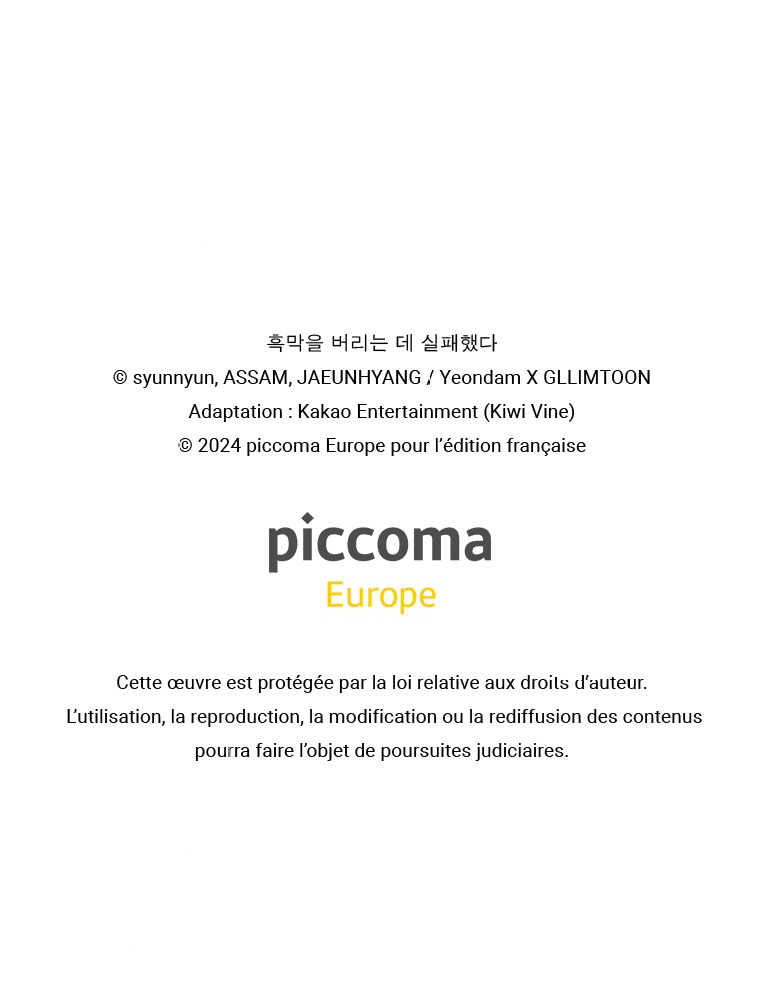 흑막을 버리는 데 실패했다
© syunnyun, ASSAM, JAEUNHYANG / Yeondam X GLLIMTOON
Adaptation : Kakao Entertainment (Kiwi Vine)
© 2024 piccoma Europe pour l'édition française

piccoma
Europe

Cette œuvre est protégée par la loi relative aux droits d'auteur.
L'utilisation, la reproduction, la modification ou la rediffusion des contenus pourra faire l'objet de poursuites judiciaires.